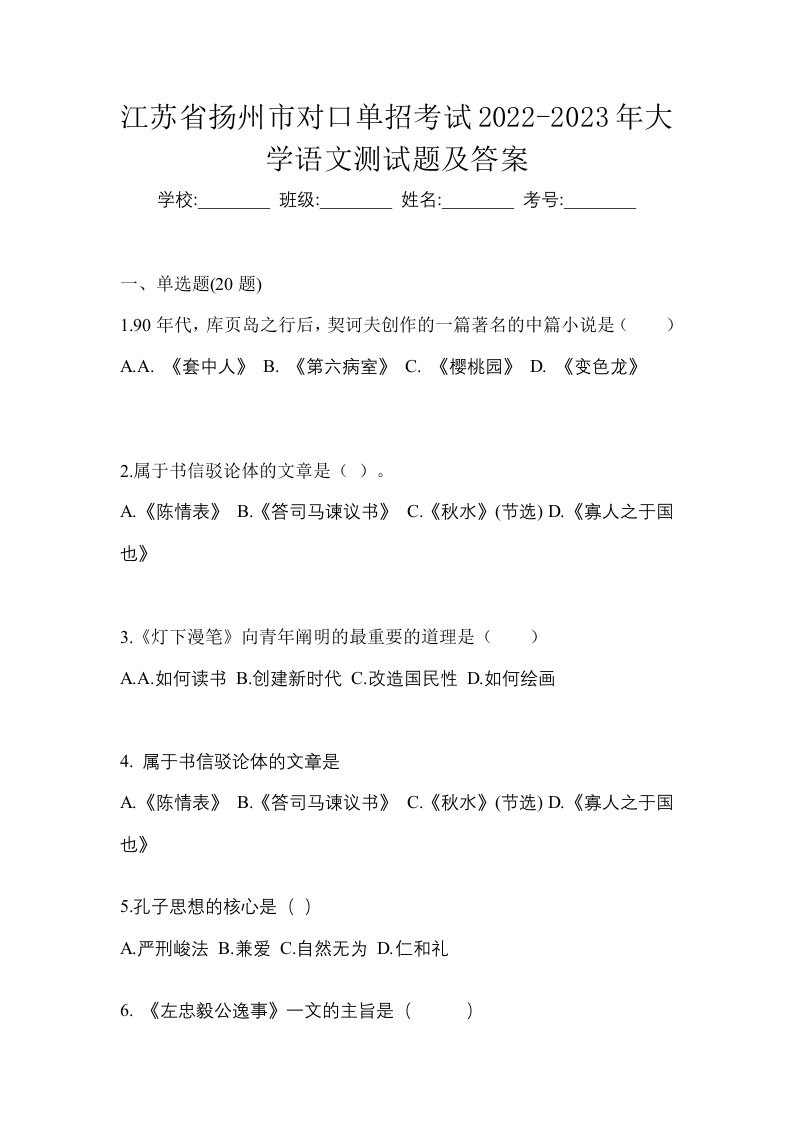 江苏省扬州市对口单招考试2022-2023年大学语文测试题及答案

学校:________ 班级:________ 姓名:________ 考号:________

一、单选题(20 题)

1.90 年代，库页岛之行后，契诃夫创作的一篇著名的中篇小说是（　　）

A.A. 《套中人》 B. 《第六病室》 C. 《樱桃园》 D. 《变色龙》

2.属于书信驳论体的文章是（ ）。

A.《陈情表》 B.《答司马谏议书》 C.《秋水》(节选) D.《寡人之于国也》

3.《灯下漫笔》向青年阐明的最重要的道理是（　　）

A.A.如何读书 B.创建新时代 C.改造国民性 D.如何绘画

4. 属于书信驳论体的文章是

A.《陈情表》 B.《答司马谏议书》 C.《秋水》(节选) D.《寡人之于国也》

5.孔子思想的核心是（ ）

A.严刑峻法 B.兼爱 C.自然无为 D.仁和礼

6. 《左忠毅公逸事》一文的主旨是（　　　）